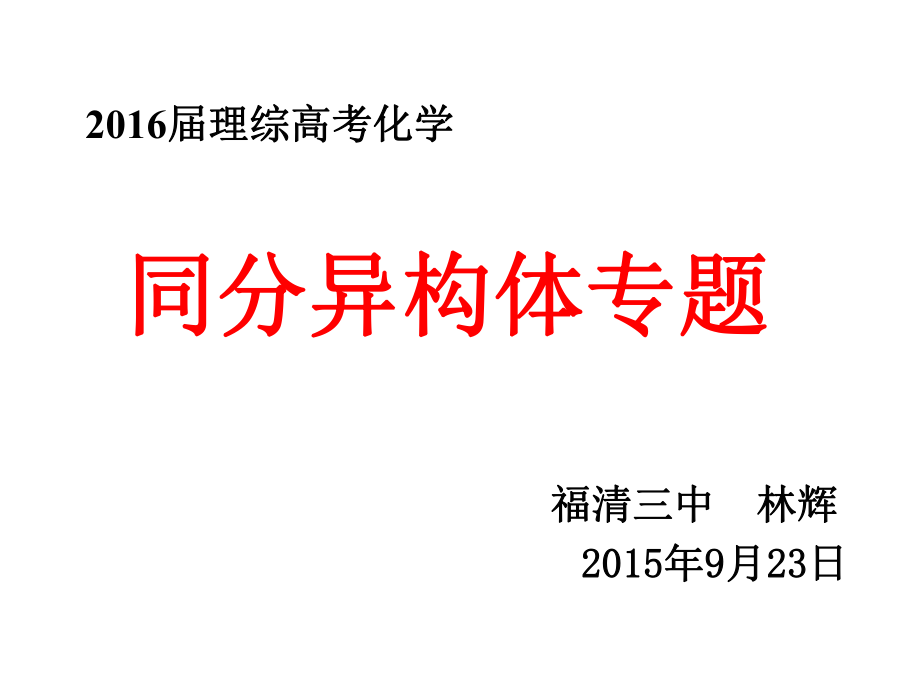 2016届理综高考化学

同分异构体专题

福清三中　林辉
2015年9月23日